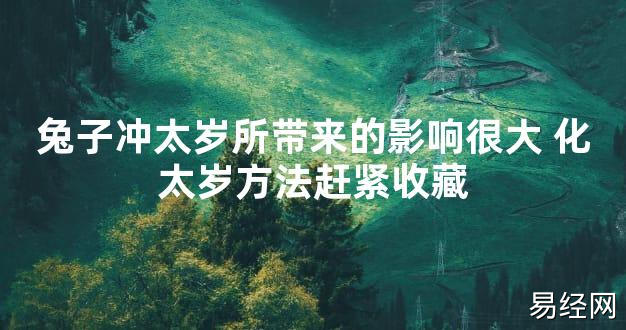 兔子冲太岁所带来的影响很大 化太岁方法赶紧收藏

易经网